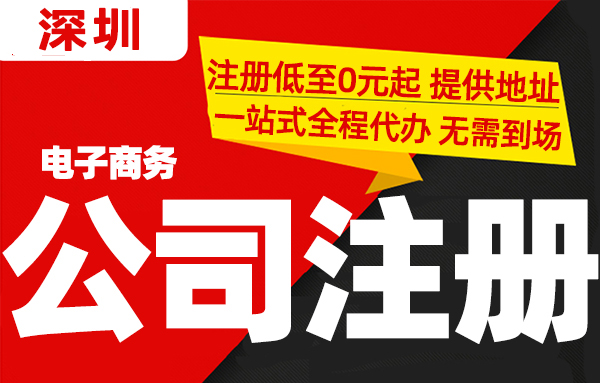 深圳

注册低至0元起 提供地址
一站式全程代办 无需到场

电子商务

公司注册